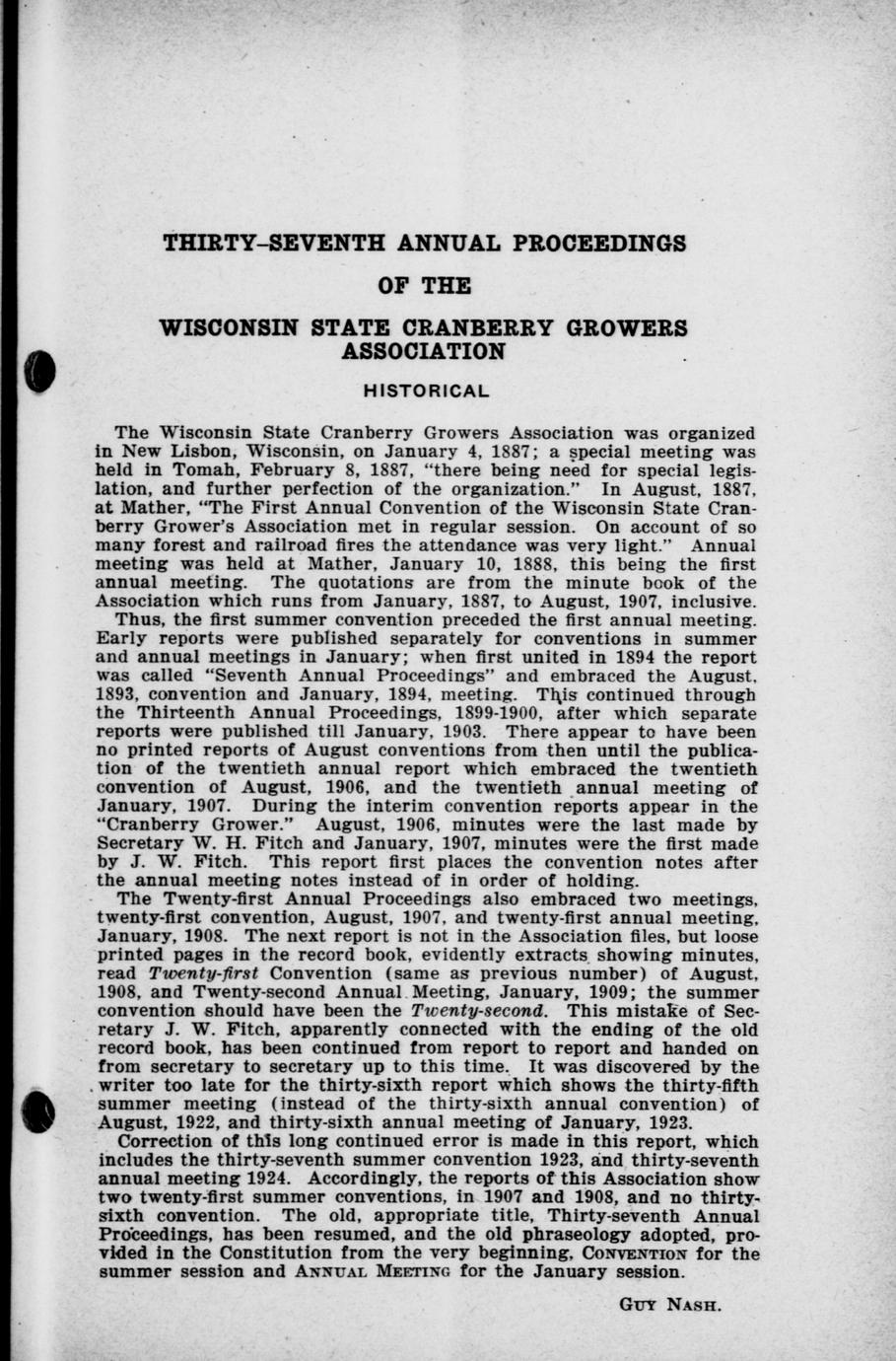 THIRTY-SEVENTH ANNUAL PROCEEDINGS

OF THE

WISCONSIN STATE CRANBERRY GROWERS ASSOCIATION

HISTORICAL

The Wisconsin State Cranberry Growers Association was organized in New Lisbon, Wisconsin, on January 4, 1887; a special meeting was held in Tomah, February 8, 1887, "there being need for special legislation, and further perfection of the organization." In August, 1887, at Mather, "The First Annual Convention of the Wisconsin State Cranberry Grower's Association met in regular session. On account of so many forest and railroad fires the attendance was very light." Annual meeting was held at Mather, January 10, 1888, this being the first annual meeting. The quotations are from the minute book of the Association which runs from January, 1887, to August, 1907, inclusive.

Thus, the first summer convention preceded the first annual meeting. Early reports were published separately for conventions in summer and annual meetings in January; when first united in 1894 the report was called "Seventh Annual Proceedings" and embraced the August, 1893, convention and January, 1894, meeting. This continued through the Thirteenth Annual Proceedings, 1899-1900, after which separate reports were published till January, 1903. There appear to have been no printed reports of August conventions from then until the publication of the twentieth annual report which embraced the twentieth convention of August, 1906, and the twentieth annual meeting of January, 1907. During the interim convention reports appear in the "Cranberry Grower." August, 1906, minutes were the last made by Secretary W. H. Fitch and January, 1907, minutes were the first made by J. W. Fitch. This report first places the convention notes after the annual meeting notes instead of in order of holding.

The Twenty-first Annual Proceedings also embraced two meetings, twenty-first convention, August, 1907, and twenty-first annual meeting, January, 1908. The next report is not in the Association files, but loose printed pages in the record book, evidently extracts showing minutes, read Twenty-first Convention (same as previous number) of August, 1908, and Twenty-second Annual Meeting, January, 1909; the summer convention should have been the Twenty-second. This mistake of Secretary J. W. Fitch, apparently connected with the ending of the old record book, has been continued from report to report and handed on from secretary to secretary up to this time. It was discovered by the writer too late for the thirty-sixth report which shows the thirty-fifth summer meeting (instead of the thirty-sixth annual convention) of August, 1922, and thirty-sixth annual meeting of January, 1923.

Correction of this long continued error is made in this report, which includes the thirty-seventh summer convention 1923, and thirty-seventh annual meeting 1924. Accordingly, the reports of this Association show two twenty-first summer conventions, in 1907 and 1908, and no thirty-sixth convention. The old, appropriate title, Thirty-seventh Annual Proceedings, has been resumed, and the old phraseology adopted, provided in the Constitution from the very beginning, CONVENTION for the summer session and ANNUAL MEETING for the January session.

GUY NASH.